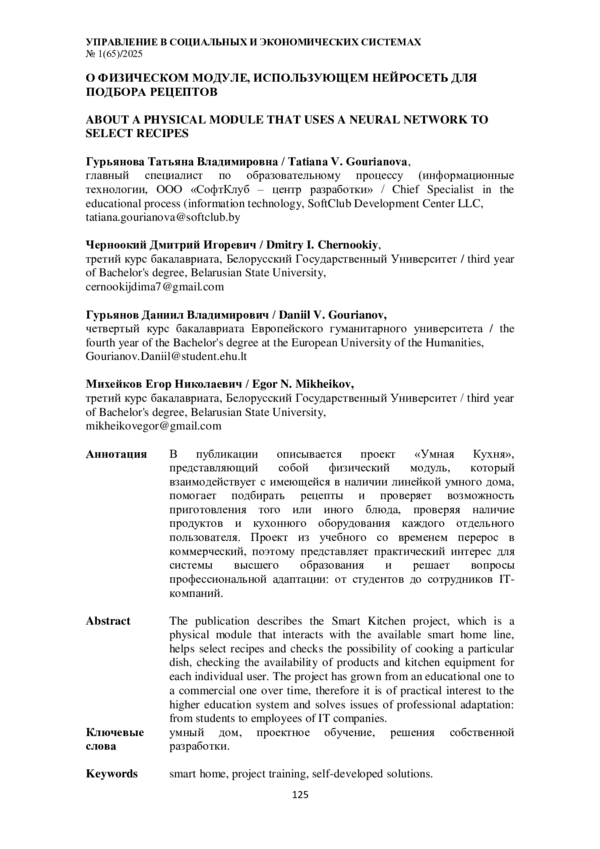 УПРАВЛЕНИЕ В СОЦИАЛЬНЫХ И ЭКОНОМИЧЕСКИХ СИСТЕМАХ
№ 1(65)/2025

О ФИЗИЧЕСКОМ МОДУЛЕ, ИСПОЛЬЗУЮЩЕМ НЕЙРОСЕТЬ ДЛЯ ПОДБОРА РЕЦЕПТОВ

ABOUT A PHYSICAL MODULE THAT USES A NEURAL NETWORK TO SELECT RECIPES

Гурьянова Татьяна Владимировна / Tatiana V. Gourianova,
главный специалист по образовательному процессу (информационные технологии, ООО «СофтКлуб – центр разработки» / Chief Specialist in the educational process (information technology, SoftClub Development Center LLC,
tatiana.gourianova@softclub.by

Черноокий Дмитрий Игоревич / Dmitry I. Chernookiy,
третий курс бакалавриата, Белорусский Государственный Университет / third year of Bachelor's degree, Belarusian State University,
cernookijdima7@gmail.com

Гурьянов Даниил Владимирович / Daniil V. Gourianov,
четвертый курс бакалавриата Европейского гуманитарного университета / the fourth year of the Bachelor's degree at the European University of the Humanities,
Gourianov.Daniil@student.ehu.lt

Михейков Егор Николаевич / Egor N. Mikheikov,
третий курс бакалавриата, Белорусский Государственный Университет / third year of Bachelor's degree, Belarusian State University,
mikheikovegor@gmail.com

Аннотация
В публикации описывается проект «Умная Кухня», представляющий собой физический модуль, который взаимодействует с имеющейся в наличии линейкой умного дома, помогает подбирать рецепты и проверяет возможность приготовления того или иного блюда, проверяя наличие продуктов и кухонного оборудования каждого отдельного пользователя. Проект из учебного со временем перерос в коммерческий, поэтому представляет практический интерес для системы высшего образования и решает вопросы профессиональной адаптации: от студентов до сотрудников IT-компаний.

Abstract
The publication describes the Smart Kitchen project, which is a physical module that interacts with the available smart home line, helps select recipes and checks the possibility of cooking a particular dish, checking the availability of products and kitchen equipment for each individual user. The project has grown from an educational one to a commercial one over time, therefore it is of practical interest to the higher education system and solves issues of professional adaptation: from students to employees of IT companies.

Ключевые слова
умный дом, проектное обучение, решения собственной разработки.

Keywords
smart home, project training, self-developed solutions.

125